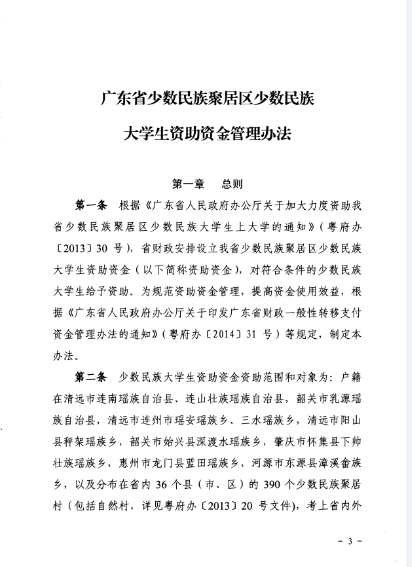 广东省少数民族聚居区少数民族

大学生资助资金管理办法

第一章　总则

第一条　根据《广东省人民政府办公厅关于加大力度资助我省少数民族聚居区少数民族大学生上大学的通知》（粤府办〔2013〕30 号），省财政安排设立我省少数民族聚居区少数民族大学生资助资金（以下简称资助资金），对符合条件的少数民族大学生给予资助。为规范资助资金管理，提高资金使用效益，根据《广东省人民政府办公厅关于印发广东省财政一般性转移支付资金管理办法的通知》（粤府办〔2014〕31 号）等规定，制定本办法。

第二条　少数民族大学生资助资金资助范围和对象为：户籍在清远市连南瑶族自治县、连山壮族瑶族自治县，韶关市乳源瑶族自治县，清远市连州市瑶安瑶族乡、三水瑶族乡，清远市阳山县秤架瑶族乡，韶关市始兴县深渡水瑶族乡，肇庆市怀集县下帅壮族瑶族乡，惠州市龙门县蓝田瑶族乡，河源市东源县漳溪畲族乡，以及分布在省内 36 个县（市、区）的 390 个少数民族聚居村（包括自然村，详见粤府办〔2013〕20 号文件），考上省内外

－ 3 －